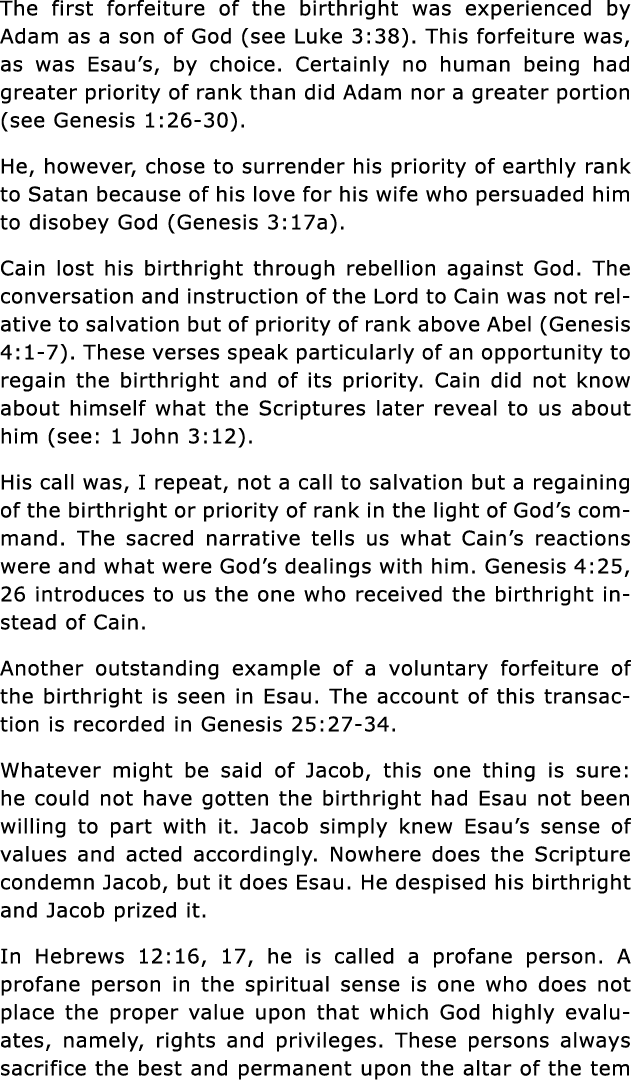 The first forfeiture of the birthright was experienced by Adam as a son of God (see Luke 3:38). This forfeiture was, as was Esau's, by choice. Certainly no human being had greater priority of rank than did Adam nor a greater portion (see Genesis 1:26-30).

He, however, chose to surrender his priority of earthly rank to Satan because of his love for his wife who persuaded him to disobey God (Genesis 3:17a).

Cain lost his birthright through rebellion against God. The conversation and instruction of the Lord to Cain was not relative to salvation but of priority of rank above Abel (Genesis 4:1-7). These verses speak particularly of an opportunity to regain the birthright and of its priority. Cain did not know about himself what the Scriptures later reveal to us about him (see: 1 John 3:12).

His call was, I repeat, not a call to salvation but a regaining of the birthright or priority of rank in the light of God's command. The sacred narrative tells us what Cain's reactions were and what were God's dealings with him. Genesis 4:25, 26 introduces to us the one who received the birthright instead of Cain.

Another outstanding example of a voluntary forfeiture of the birthright is seen in Esau. The account of this transaction is recorded in Genesis 25:27-34.

Whatever might be said of Jacob, this one thing is sure: he could not have gotten the birthright had Esau not been willing to part with it. Jacob simply knew Esau's sense of values and acted accordingly. Nowhere does the Scripture condemn Jacob, but it does Esau. He despised his birthright and Jacob prized it.

In Hebrews 12:16, 17, he is called a profane person. A profane person in the spiritual sense is one who does not place the proper value upon that which God highly evaluates, namely, rights and privileges. These persons always sacrifice the best and permanent upon the altar of the tem